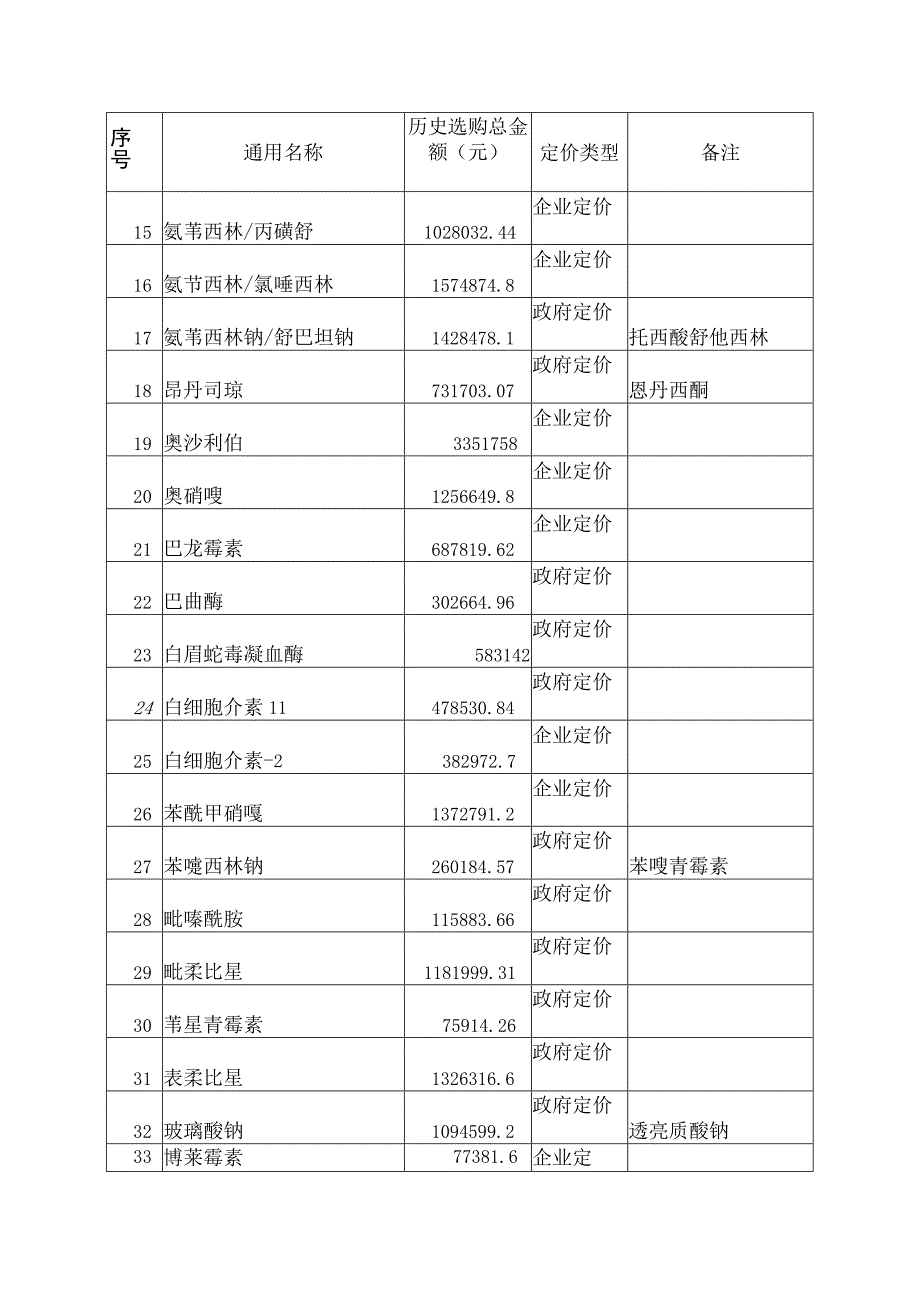 | 序号 | 通用名称 | 历史选购总金额（元） | 定价类型 | 备注 |
|---|---|---|---|---|
| 15 | 氨苇西林/丙磺舒 | 1028032.44 | 企业定价 | |
| 16 | 氨节西林/氯唾西林 | 1574874.8 | 企业定价 | |
| 17 | 氨苇西林钠/舒巴坦钠 | 1428478.1 | 政府定价 | 托西酸舒他西林 |
| 18 | 昂丹司琼 | 731703.07 | 政府定价 | 恩丹西酮 |
| 19 | 奥沙利伯 | 3351758 | 企业定价 | |
| 20 | 奥硝嗖 | 1256649.8 | 企业定价 | |
| 21 | 巴龙霉素 | 687819.62 | 企业定价 | |
| 22 | 巴曲酶 | 302664.96 | 政府定价 | |
| 23 | 白眉蛇毒凝血酶 | 583142 | 政府定价 | |
| 24 | 白细胞介素 11 | 478530.84 | 政府定价 | |
| 25 | 白细胞介素-2 | 382972.7 | 企业定价 | |
| 26 | 苯酰甲硝嘎 | 1372791.2 | 企业定价 | |
| 27 | 苯嘘西林钠 | 260184.57 | 政府定价 | 苯嗖青霉素 |
| 28 | 毗嗪酰胺 | 115883.66 | 政府定价 | |
| 29 | 毗柔比星 | 1181999.31 | 政府定价 | |
| 30 | 苇星青霉素 | 75914.26 | 政府定价 | |
| 31 | 表柔比星 | 1326316.6 | 政府定价 | |
| 32 | 玻璃酸钠 | 1094599.2 | 政府定价 | 透亮质酸钠 |
| 33 | 博莱霉素 | 77381.6 | 企业定 | |